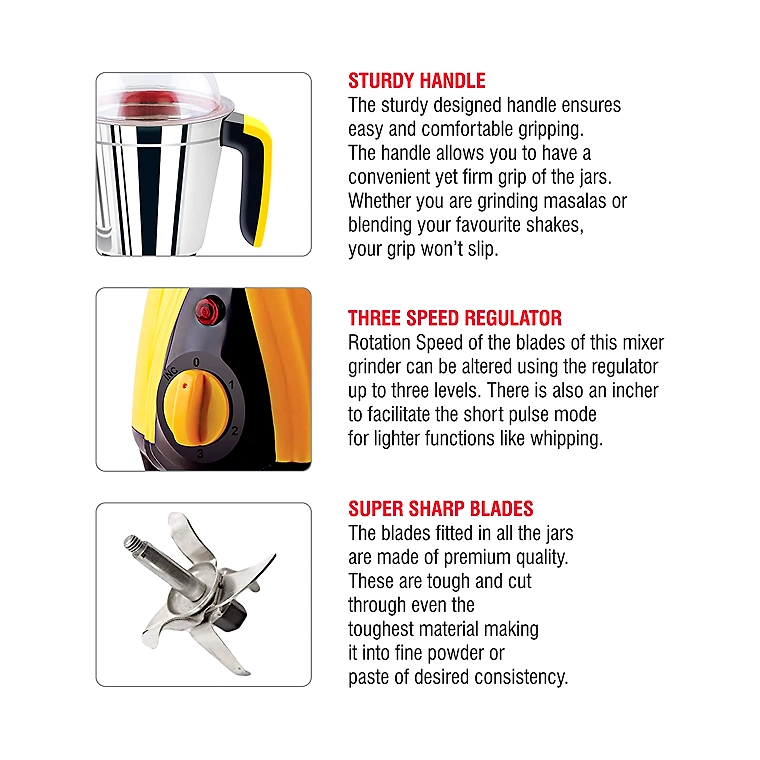 STURDY HANDLE
The sturdy designed handle ensures easy and comfortable gripping. The handle allows you to have a convenient yet firm grip of the jars. Whether you are grinding masalas or blending your favourite shakes, your grip won't slip.

INC
0
1
2
3

THREE SPEED REGULATOR
Rotation Speed of the blades of this mixer grinder can be altered using the regulator up to three levels. There is also an incher to facilitate the short pulse mode for lighter functions like whipping.

SUPER SHARP BLADES
The blades fitted in all the jars are made of premium quality. These are tough and cut through even the toughest material making it into fine powder or paste of desired consistency.